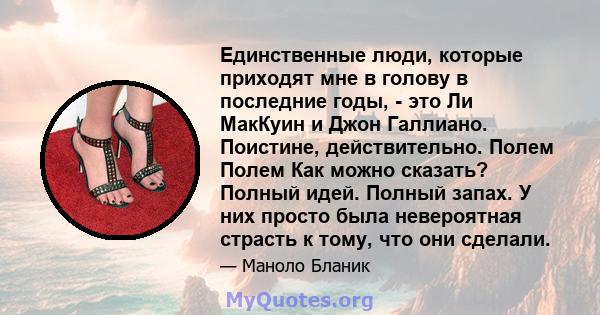 Единственные люди, которые приходят мне в голову в последние годы, - это Ли МакКуин и Джон Галлиано. Поистине, действительно. Полем Полем Как можно сказать? Полный идей. Полный запах. У них просто была невероятная страсть к тому, что они сделали.

— Маноло Бланик

MyQuotes.org